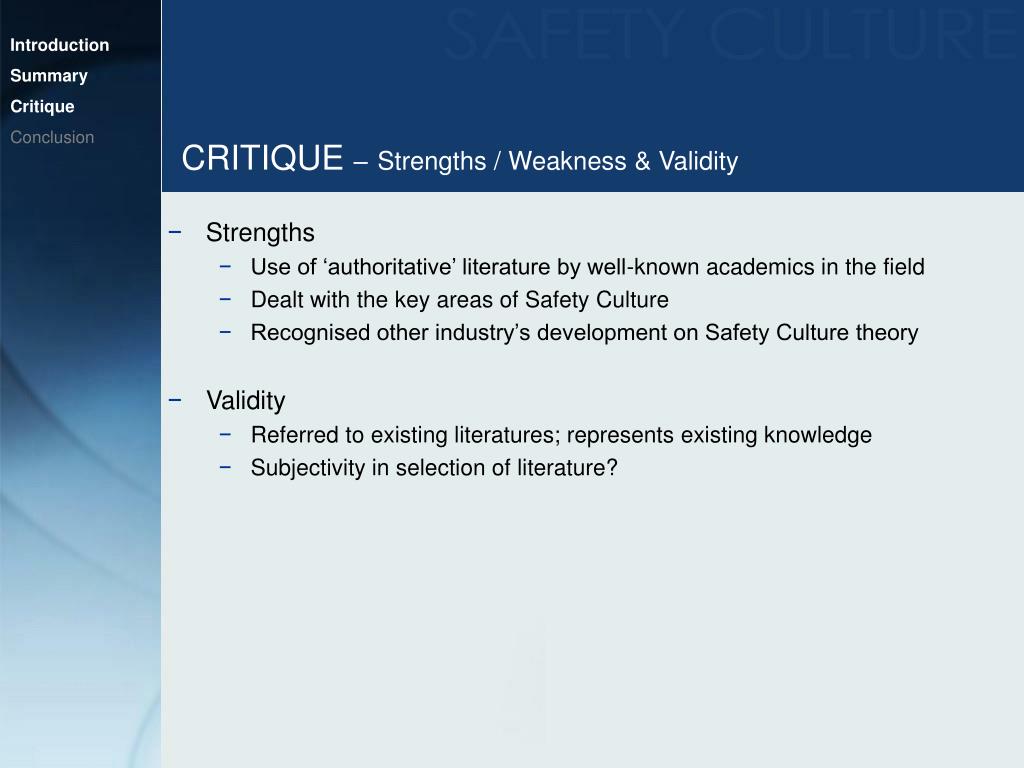 Introduction
Summary
Critique
Conclusion

SAFETY CULTURE

CRITIQUE – Strengths / Weakness & Validity

− Strengths
  − Use of ‘authoritative’ literature by well-known academics in the field
  − Dealt with the key areas of Safety Culture
  − Recognised other industry’s development on Safety Culture theory

− Validity
  − Referred to existing literatures; represents existing knowledge
  − Subjectivity in selection of literature?